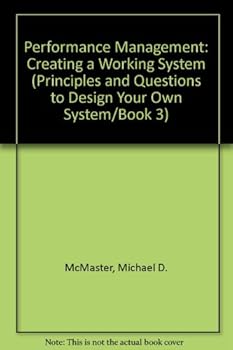 Performance Management: Creating a Working System (Principles and Questions to Design Your Own System/Book 3)

McMaster, Michael D.

Note: This is not the actual book cover